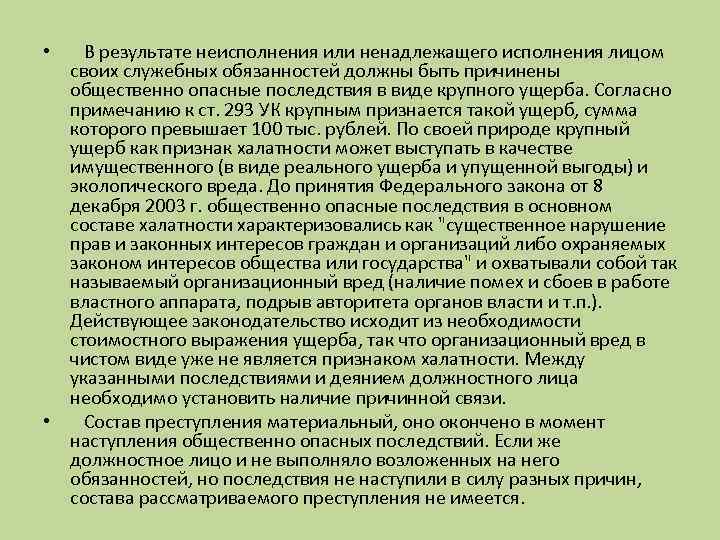 • В результате неисполнения или ненадлежащего исполнения лицом своих служебных обязанностей должны быть причинены общественно опасные последствия в виде крупного ущерба. Согласно примечанию к ст. 293 УК крупным признается такой ущерб, сумма которого превышает 100 тыс. рублей. По своей природе крупный ущерб как признак халатности может выступать в качестве имущественного (в виде реального ущерба и упущенной выгоды) и экологического вреда. До принятия Федерального закона от 8 декабря 2003 г. общественно опасные последствия в основном составе халатности характеризовались как "существенное нарушение прав и законных интересов граждан и организаций либо охраняемых законом интересов общества или государства" и охватывали собой так называемый организационный вред (наличие помех и сбоев в работе властного аппарата, подрыв авторитета органов власти и т.п.). Действующее законодательство исходит из необходимости стоимостного выражения ущерба, так что организационный вред в чистом виде уже не является признаком халатности. Между указанными последствиями и деянием должностного лица необходимо установить наличие причинной связи.

• Состав преступления материальный, оно окончено в момент наступления общественно опасных последствий. Если же должностное лицо и не выполняло возложенных на него обязанностей, но последствия не наступили в силу разных причин, состава рассматриваемого преступления не имеется.